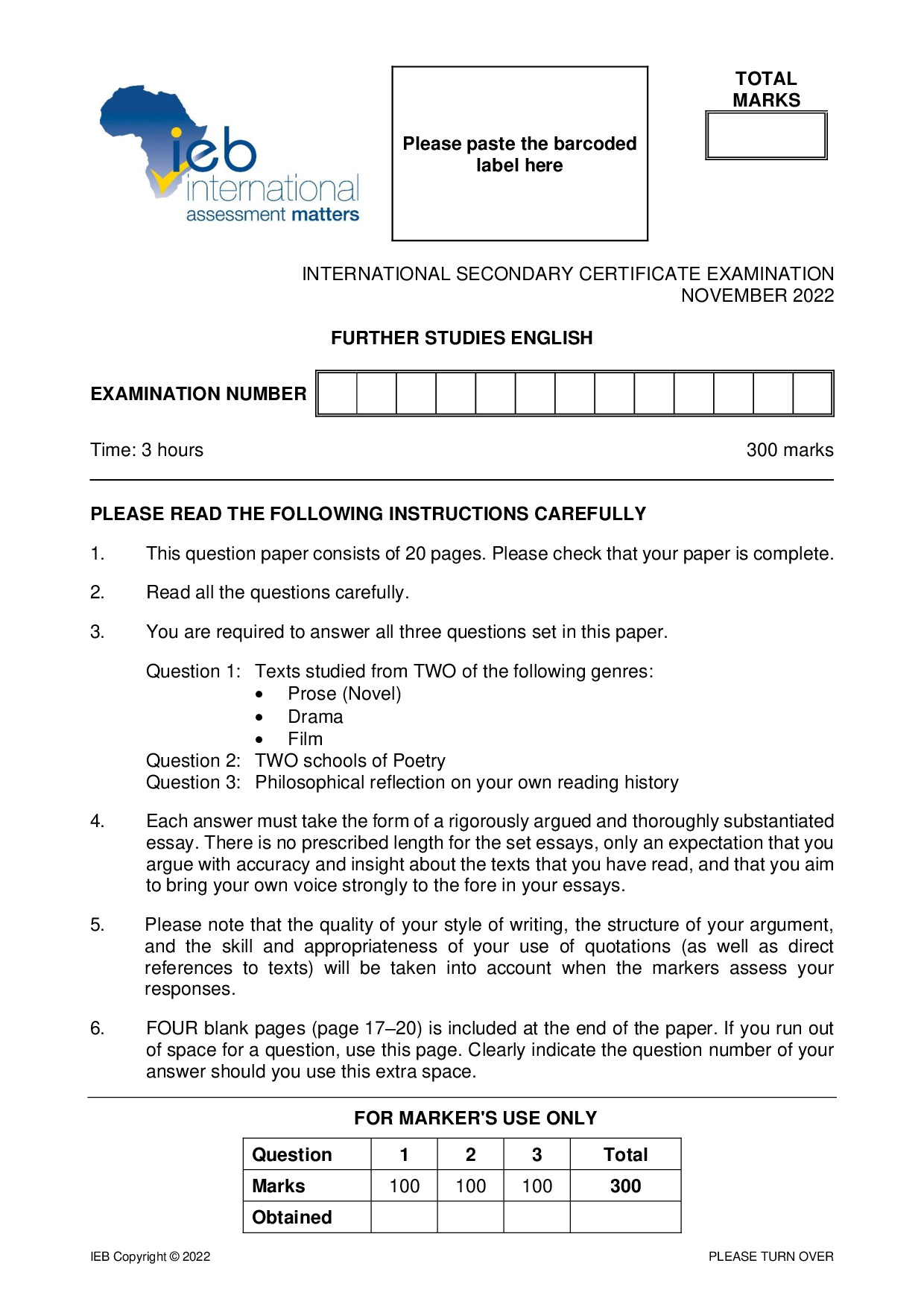 ieb
international
assessment matters

Please paste the barcoded label here

TOTAL MARKS

INTERNATIONAL SECONDARY CERTIFICATE EXAMINATION
NOVEMBER 2022

FURTHER STUDIES ENGLISH

EXAMINATION NUMBER

Time: 3 hours
300 marks

PLEASE READ THE FOLLOWING INSTRUCTIONS CAREFULLY

1. This question paper consists of 20 pages. Please check that your paper is complete.

2. Read all the questions carefully.

3. You are required to answer all three questions set in this paper.

Question 1: Texts studied from TWO of the following genres:
• Prose (Novel)
• Drama
• Film
Question 2: TWO schools of Poetry
Question 3: Philosophical reflection on your own reading history

4. Each answer must take the form of a rigorously argued and thoroughly substantiated essay. There is no prescribed length for the set essays, only an expectation that you argue with accuracy and insight about the texts that you have read, and that you aim to bring your own voice strongly to the fore in your essays.

5. Please note that the quality of your style of writing, the structure of your argument, and the skill and appropriateness of your use of quotations (as well as direct references to texts) will be taken into account when the markers assess your responses.

6. FOUR blank pages (page 17–20) is included at the end of the paper. If you run out of space for a question, use this page. Clearly indicate the question number of your answer should you use this extra space.

FOR MARKER'S USE ONLY

| Question | 1 | 2 | 3 | Total |
|---|---|---|---|---|
| Marks | 100 | 100 | 100 | 300 |
| Obtained | | | | |

IEB Copyright © 2022
PLEASE TURN OVER